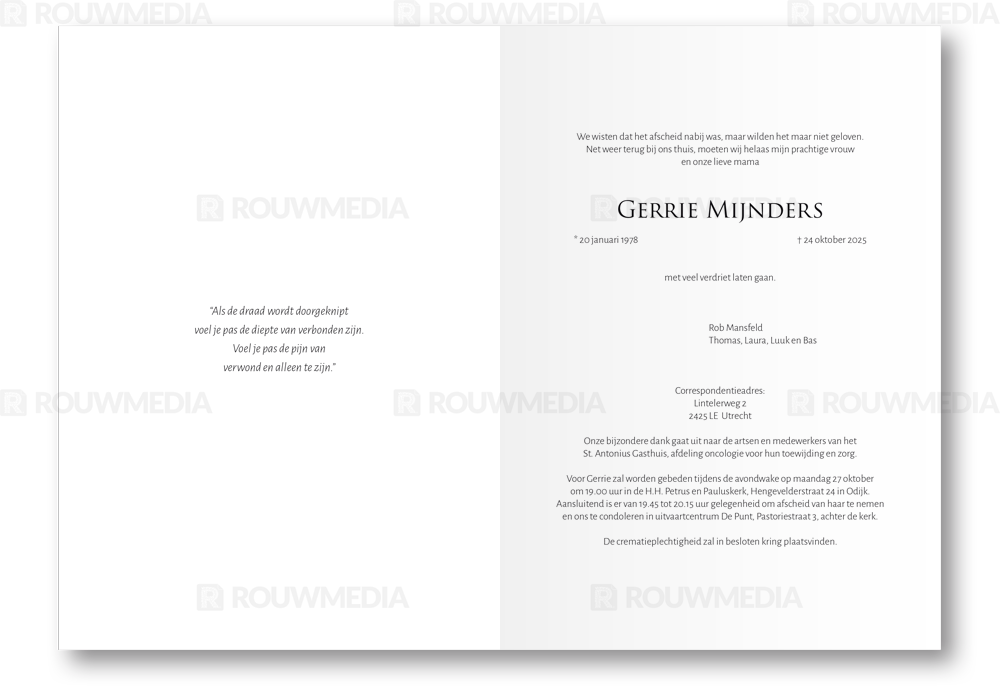 "Als de draad wordt doorgeknipt
voel je pas de diepte van verbonden zijn.
Voel je pas de pijn van
verwond en alleen te zijn."

We wisten dat het afscheid nabij was, maar wilden het maar niet geloven.
Net weer terug bij ons thuis, moeten wij helaas mijn prachtige vrouw
en onze lieve mama

Gerrie Mijnders

* 20 januari 1978 † 24 oktober 2025

met veel verdriet laten gaan.

Rob Mansfeld
Thomas, Laura, Luuk en Bas

Correspondentieadres:
Lintelerweg 2
2425 LE Utrecht

Onze bijzondere dank gaat uit naar de artsen en medewerkers van het
St. Antonius Gasthuis, afdeling oncologie voor hun toewijding en zorg.

Voor Gerrie zal worden gebeden tijdens de avondwake op maandag 27 oktober
om 19.00 uur in de H.H. Petrus en Pauluskerk, Hengevelderstraat 24 in Odijk.
Aansluitend is er van 19.45 tot 20.15 uur gelegenheid om afscheid van haar te nemen
en ons te condoleren in uitvaartcentrum De Punt, Pastoriestraat 3, achter de kerk.

De crematieplechtigheid zal in besloten kring plaatsvinden.

ROUWMEDIA